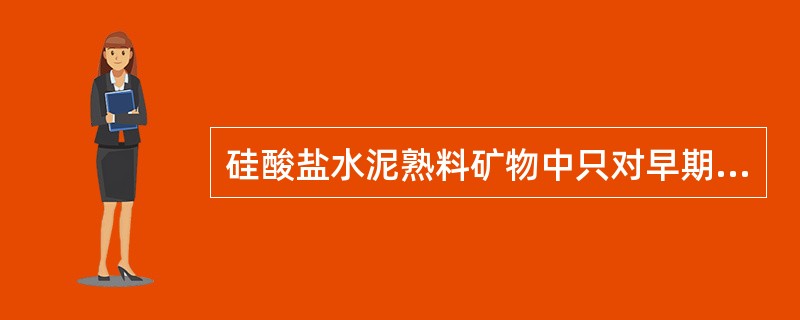 硅酸盐水泥熟料矿物中只对早期...